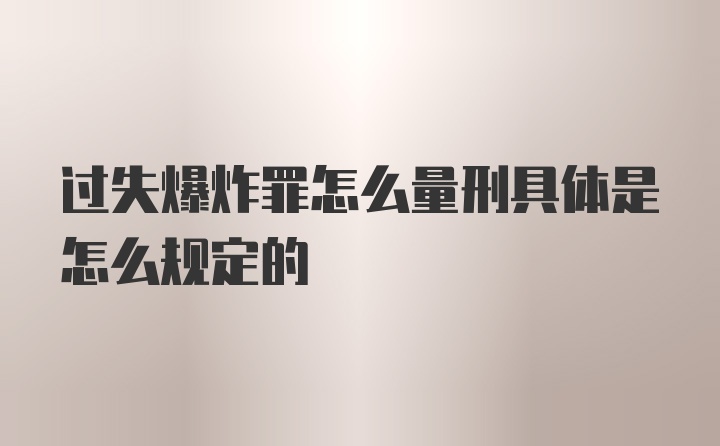 过失爆炸罪怎么量刑具体是怎么规定的